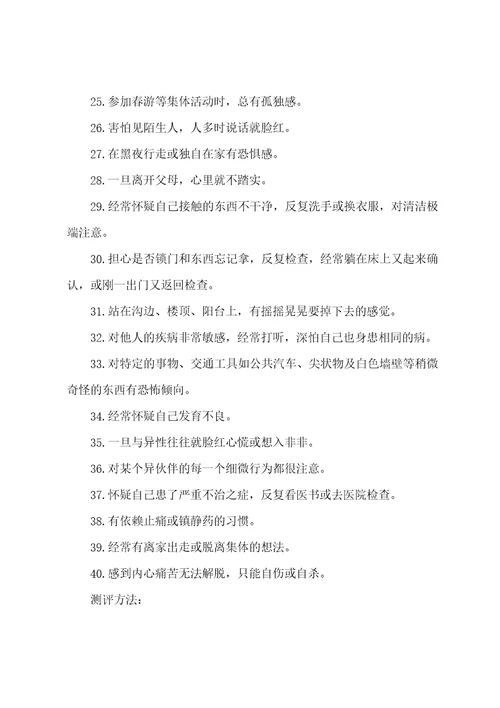 25.参加春游等集体活动时，总有孤独感。

26.害怕见陌生人，人多时说话就脸红。

27.在黑夜行走或独自在家有恐惧感。

28.一旦离开父母，心里就不踏实。

29.经常怀疑自己接触的东西不干净，反复洗手或换衣服，对清洁极端注意。

30.担心是否锁门和东西忘记拿，反复检查，经常躺在床上又起来确认，或刚一出门又返回检查。

31.站在沟边、楼顶、阳台上，有摇摇晃晃要掉下去的感觉。

32.对他人的疾病非常敏感，经常打听，深怕自己也身患相同的病。

33.对特定的事物、交通工具如公共汽车、尖状物及白色墙壁等稍微奇怪的东西有恐怖倾向。

34.经常怀疑自己发育不良。

35.一旦与异性往往就脸红心慌或想入非非。

36.对某个异伙伴的每一个细微行为都很注意。

37.怀疑自己患了严重不治之症，反复看医书或去医院检查。

38.有依赖止痛或镇静药的习惯。

39.经常有离家出走或脱离集体的想法。

40.感到内心痛苦无法解脱，只能自伤或自杀。

测评方法：